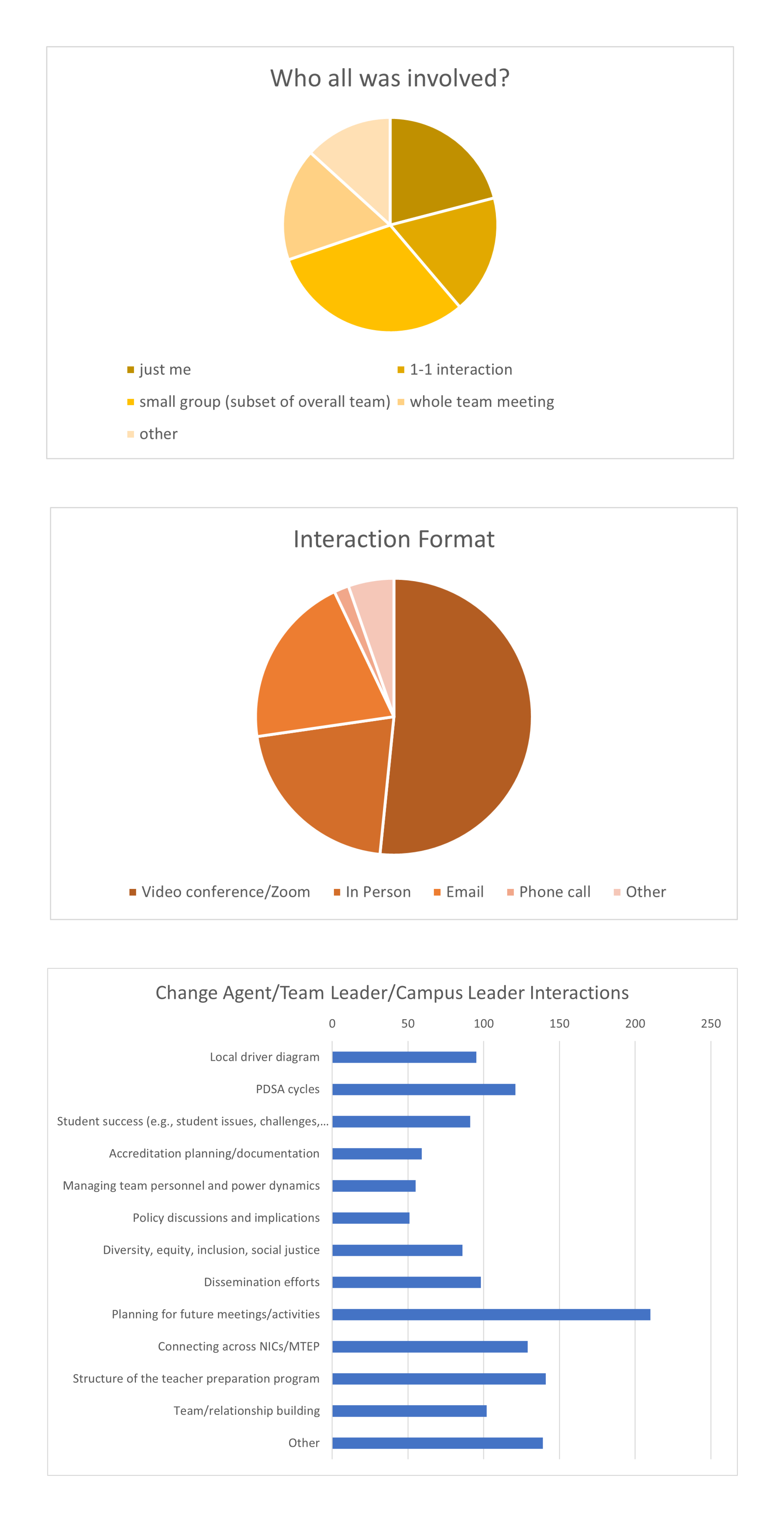 Who all was involved?

just me
1-1 interaction
small group (subset of overall team)
whole team meeting
other

Interaction Format

Video conference/Zoom
In Person
Email
Phone call
Other

Change Agent/Team Leader/Campus Leader Interactions

0 50 100 150 200 250

Local driver diagram
PDSA cycles
Student success (e.g., student issues, challenges,...
Accreditation planning/documentation
Managing team personnel and power dynamics
Policy discussions and implications
Diversity, equity, inclusion, social justice
Dissemination efforts
Planning for future meetings/activities
Connecting across NICs/MTEP
Structure of the teacher preparation program
Team/relationship building
Other